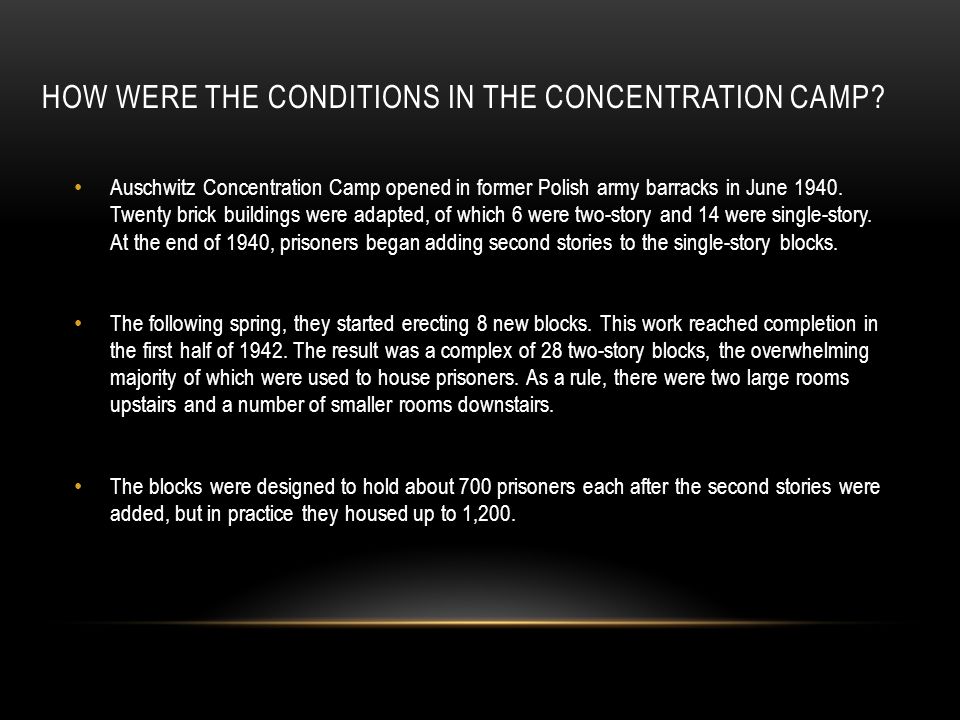 HOW WERE THE CONDITIONS IN THE CONCENTRATION CAMP?

• Auschwitz Concentration Camp opened in former Polish army barracks in June 1940. Twenty brick buildings were adapted, of which 6 were two-story and 14 were single-story. At the end of 1940, prisoners began adding second stories to the single-story blocks.

• The following spring, they started erecting 8 new blocks. This work reached completion in the first half of 1942. The result was a complex of 28 two-story blocks, the overwhelming majority of which were used to house prisoners. As a rule, there were two large rooms upstairs and a number of smaller rooms downstairs.

• The blocks were designed to hold about 700 prisoners each after the second stories were added, but in practice they housed up to 1,200.